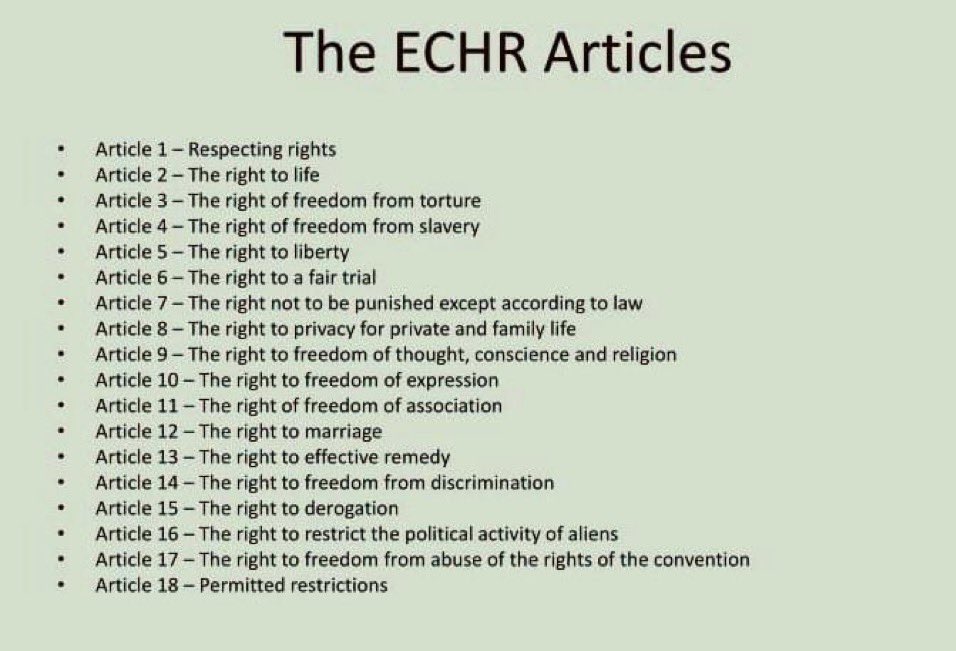 The ECHR Articles

• Article 1 – Respecting rights
• Article 2 – The right to life
• Article 3 – The right of freedom from torture
• Article 4 – The right of freedom from slavery
• Article 5 – The right to liberty
• Article 6 – The right to a fair trial
• Article 7 – The right not to be punished except according to law
• Article 8 – The right to privacy for private and family life
• Article 9 – The right to freedom of thought, conscience and religion
• Article 10 – The right to freedom of expression
• Article 11 – The right of freedom of association
• Article 12 – The right to marriage
• Article 13 – The right to effective remedy
• Article 14 – The right to freedom from discrimination
• Article 15 – The right to derogation
• Article 16 – The right to restrict the political activity of aliens
• Article 17 – The right to freedom from abuse of the rights of the convention
• Article 18 – Permitted restrictions